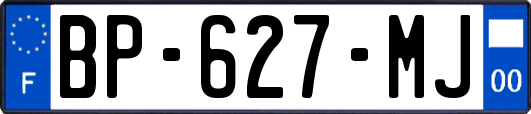 F
BP-627-MJ
00